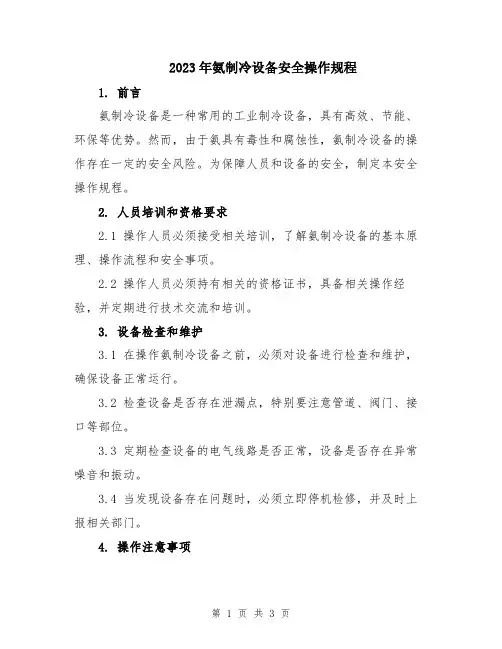 2023年氨制冷设备安全操作规程

1. 前言

氨制冷设备是一种常用的工业制冷设备，具有高效、节能、环保等优势。然而，由于氨具有毒性和腐蚀性，氨制冷设备的操作存在一定的安全风险。为保障人员和设备的安全，制定本安全操作规程。

2. 人员培训和资格要求

2.1 操作人员必须接受相关培训，了解氨制冷设备的基本原理、操作流程和安全事项。

2.2 操作人员必须持有相关的资格证书，具备相关操作经验，并定期进行技术交流和培训。

3. 设备检查和维护

3.1 在操作氨制冷设备之前，必须对设备进行检查和维护，确保设备正常运行。

3.2 检查设备是否存在泄漏点，特别要注意管道、阀门、接口等部位。

3.3 定期检查设备的电气线路是否正常，设备是否存在异常噪音和振动。

3.4 当发现设备存在问题时，必须立即停机检修，并及时上报相关部门。

4. 操作注意事项

第 1 页 共 3 页